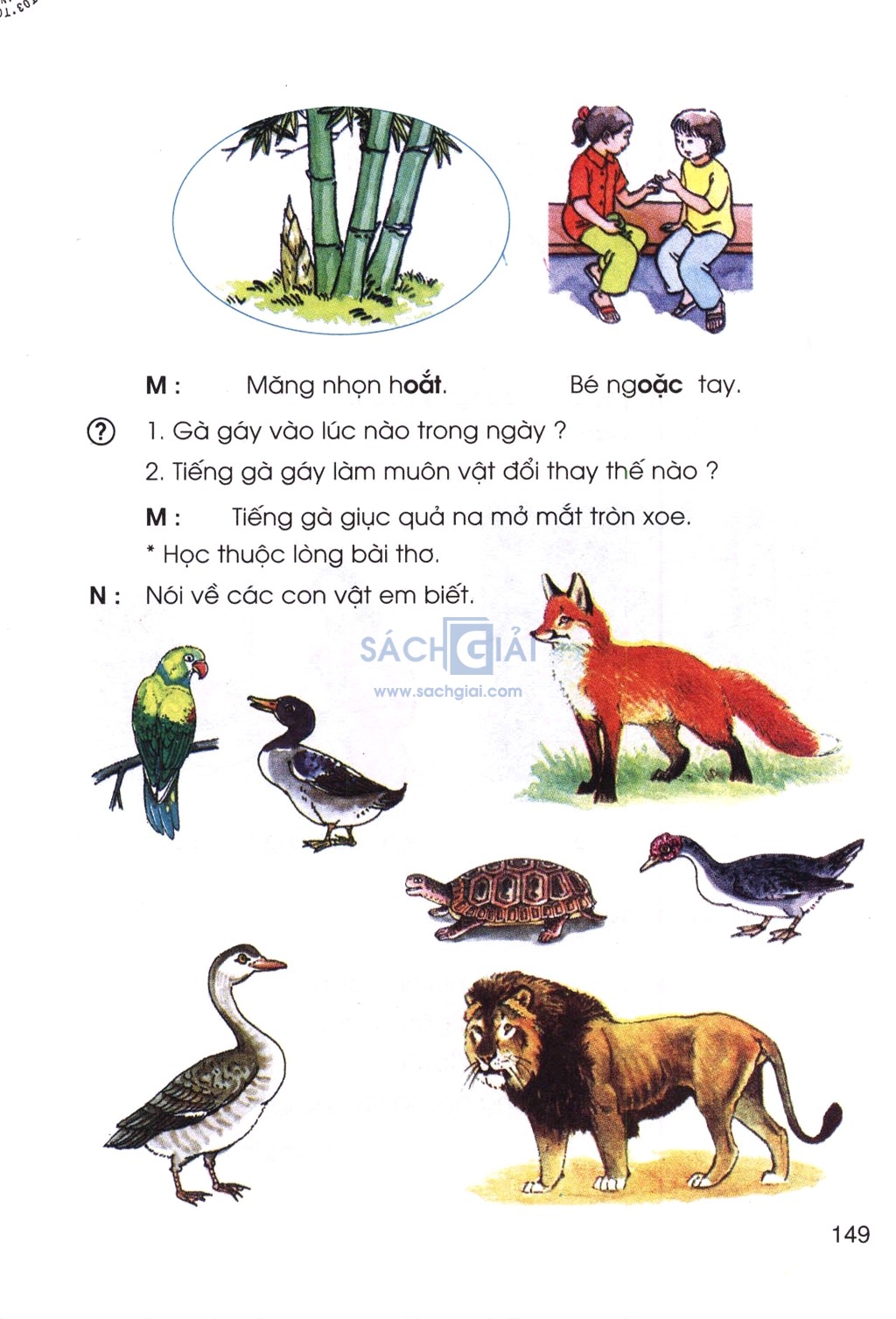 M : Măng nhọn hoắt. Bé ngoặc tay.

? 1. Gà gáy vào lúc nào trong ngày ?

2. Tiếng gà gáy làm muôn vật đổi thay thế nào ?

M : Tiếng gà giục quả na mở mắt tròn xoe.

* Học thuộc lòng bài thơ.

N : Nói về các con vật em biết.

SÁCH GIẢI
www.sachgiai.com

149